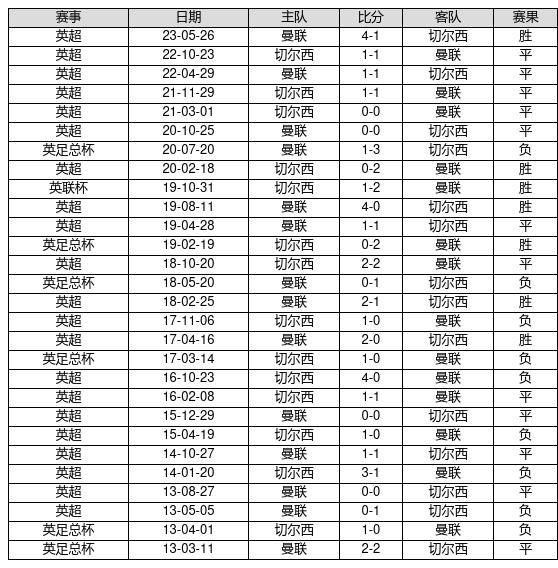 | 赛事 | 日期 | 主队 | 比分 | 客队 | 赛果 |
|---|---|---|---|---|---|
| 英超 | 23-05-26 | 曼联 | 4-1 | 切尔西 | 胜 |
| 英超 | 22-10-23 | 切尔西 | 1-1 | 曼联 | 平 |
| 英超 | 22-04-29 | 曼联 | 1-1 | 切尔西 | 平 |
| 英超 | 21-11-29 | 切尔西 | 1-1 | 曼联 | 平 |
| 英超 | 21-03-01 | 切尔西 | 0-0 | 曼联 | 平 |
| 英超 | 20-10-25 | 曼联 | 0-0 | 切尔西 | 平 |
| 英足总杯 | 20-07-20 | 曼联 | 1-3 | 切尔西 | 负 |
| 英超 | 20-02-18 | 切尔西 | 0-2 | 曼联 | 胜 |
| 英联杯 | 19-10-31 | 切尔西 | 1-2 | 曼联 | 胜 |
| 英超 | 19-08-11 | 曼联 | 4-0 | 切尔西 | 胜 |
| 英超 | 19-04-28 | 曼联 | 1-1 | 切尔西 | 平 |
| 英足总杯 | 19-02-19 | 切尔西 | 0-2 | 曼联 | 胜 |
| 英超 | 18-10-20 | 切尔西 | 2-2 | 曼联 | 平 |
| 英足总杯 | 18-05-20 | 曼联 | 0-1 | 切尔西 | 负 |
| 英超 | 18-02-25 | 曼联 | 2-1 | 切尔西 | 胜 |
| 英超 | 17-11-06 | 切尔西 | 1-0 | 曼联 | 负 |
| 英超 | 17-04-16 | 曼联 | 2-0 | 切尔西 | 胜 |
| 英足总杯 | 17-03-14 | 切尔西 | 1-0 | 曼联 | 负 |
| 英超 | 16-10-23 | 切尔西 | 4-0 | 曼联 | 负 |
| 英超 | 16-02-08 | 切尔西 | 1-1 | 曼联 | 平 |
| 英超 | 15-12-29 | 曼联 | 0-0 | 切尔西 | 平 |
| 英超 | 15-04-19 | 切尔西 | 1-0 | 曼联 | 负 |
| 英超 | 14-10-27 | 曼联 | 1-1 | 切尔西 | 平 |
| 英超 | 14-01-20 | 切尔西 | 3-1 | 曼联 | 负 |
| 英超 | 13-08-27 | 曼联 | 0-0 | 切尔西 | 平 |
| 英超 | 13-05-05 | 曼联 | 0-1 | 切尔西 | 负 |
| 英足总杯 | 13-04-01 | 切尔西 | 1-0 | 曼联 | 负 |
| 英足总杯 | 13-03-11 | 曼联 | 2-2 | 切尔西 | 平 |